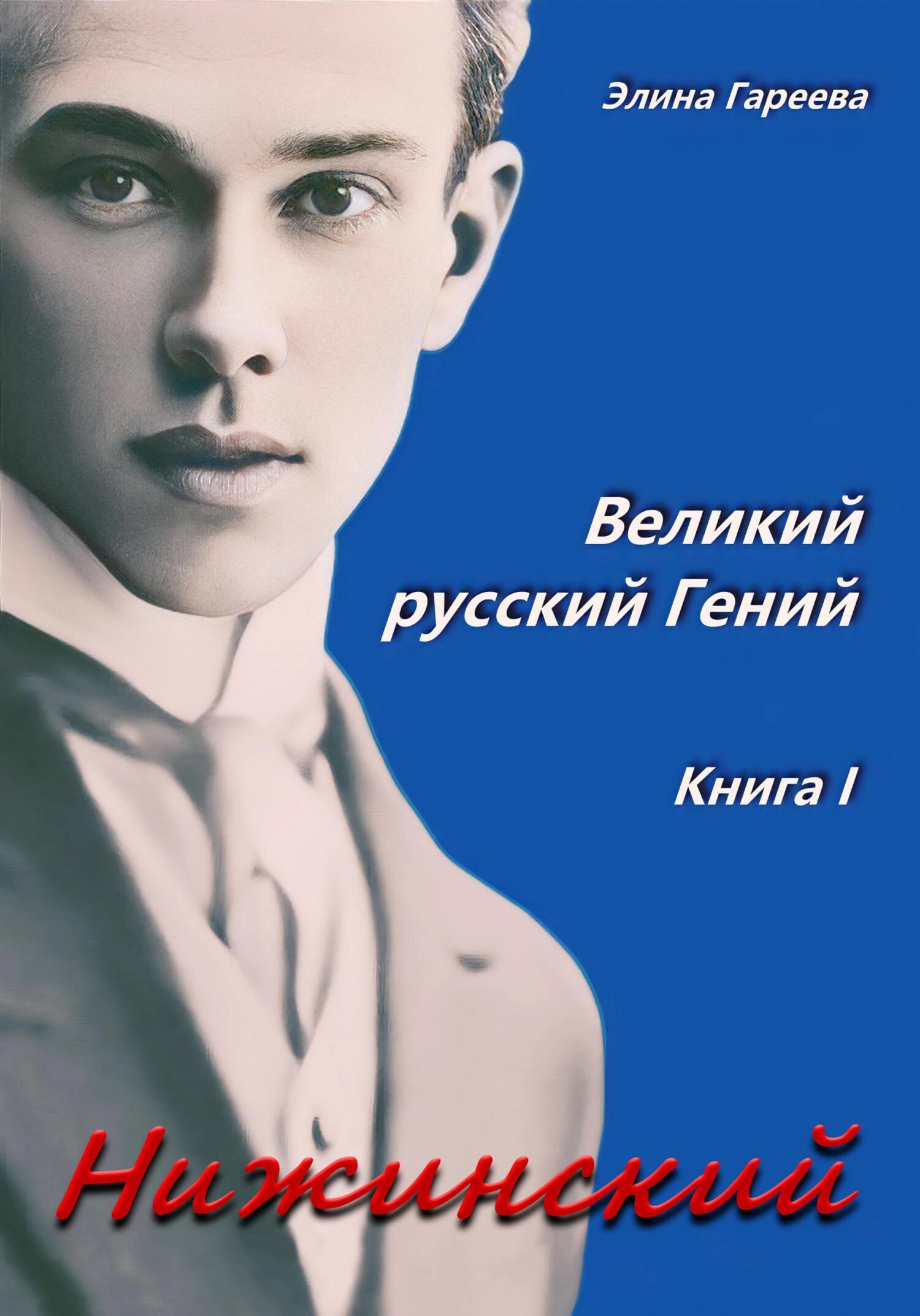 Элина Гареева

Великий русский Гений

Книга I

Нижинский